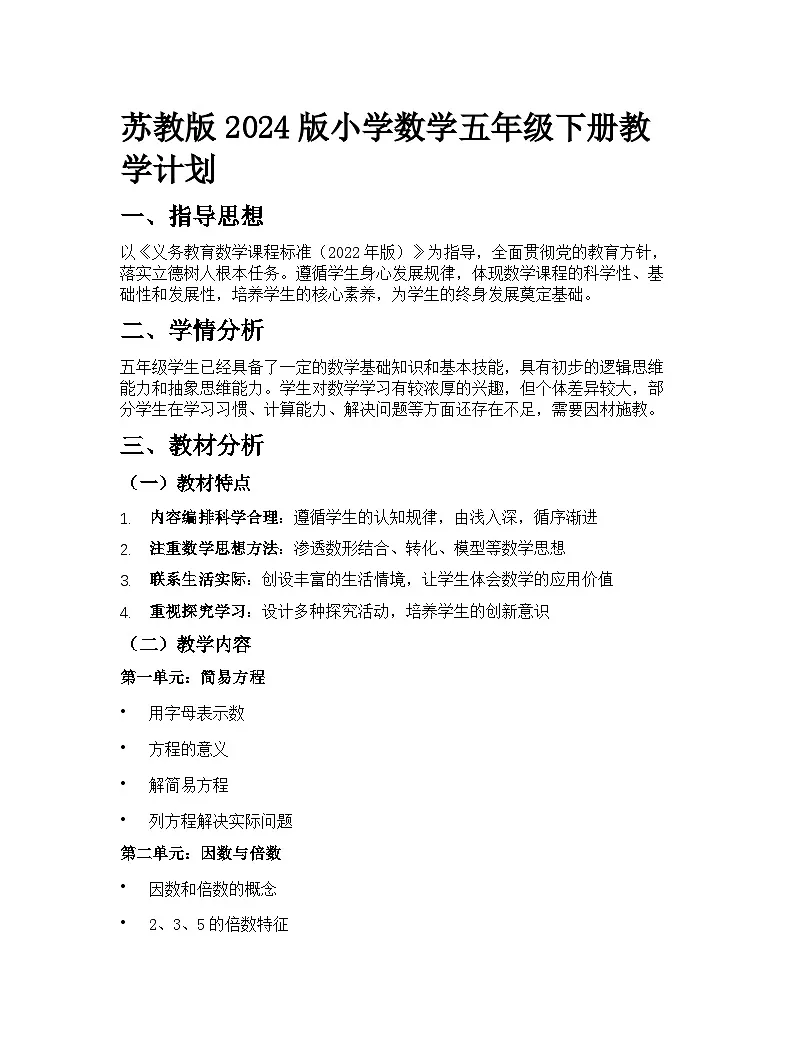 苏教版 2024 版小学数学五年级下册教学计划

一、指导思想

以《义务教育数学课程标准（2022 年版）》为指导，全面贯彻党的教育方针，落实立德树人根本任务。遵循学生身心发展规律，体现数学课程的科学性、基础性和发展性，培养学生的核心素养，为学生的终身发展奠定基础。

二、学情分析

五年级学生已经具备了一定的数学基础知识和基本技能，具有初步的逻辑思维能力和抽象思维能力。学生对数学学习有较浓厚的兴趣，但个体差异较大，部分学生在学习习惯、计算能力、解决问题等方面还存在不足，需要因材施教。

三、教材分析

（一）教材特点

1. 内容编排科学合理：遵循学生的认知规律，由浅入深，循序渐进
2. 注重数学思想方法：渗透数形结合、转化、模型等数学思想
3. 联系生活实际：创设丰富的生活情境，让学生体会数学的应用价值
4. 重视探究学习：设计多种探究活动，培养学生的创新意识

（二）教学内容

第一单元：简易方程

• 用字母表示数
• 方程的意义
• 解简易方程
• 列方程解决实际问题

第二单元：因数与倍数

• 因数和倍数的概念
• 2、3、5 的倍数特征